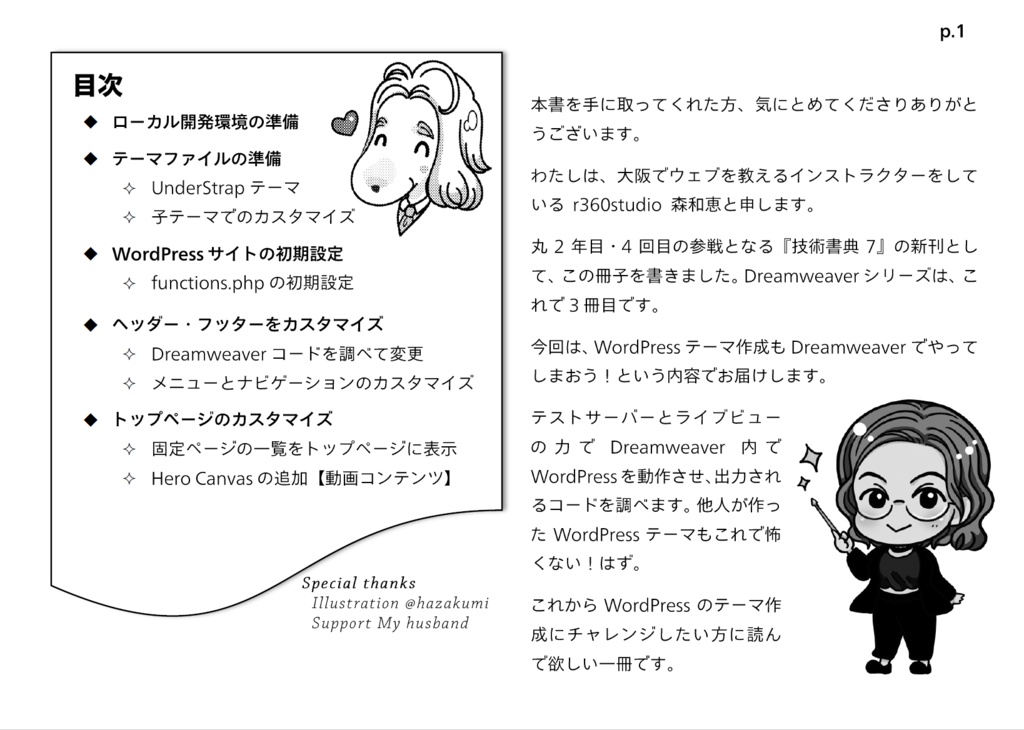 p.1

目次

◆ ローカル開発環境の準備

◆ テーマファイルの準備
✧ UnderStrap テーマ
✧ 子テーマでのカスタマイズ

◆ WordPress サイトの初期設定
✧ functions.php の初期設定

◆ ヘッダー・フッターをカスタマイズ
✧ Dreamweaver コードを調べて変更
✧ メニューとナビゲーションのカスタマイズ

◆ トップページのカスタマイズ
✧ 固定ページの一覧をトップページに表示
✧ Hero Canvas の追加【動画コンテンツ】

Special thanks
Illustration @hazakumi
Support My husband

本書を手に取ってくれた方、気にとめてくださりありがとうございます。

わたしは、大阪でウェブを教えるインストラクターをしている r360studio 森和恵と申します。

丸 2 年目・4 回目の参戦となる『技術書典 7』の新刊として、この冊子を書きました。Dreamweaver シリーズは、これで 3 冊目です。

今回は、WordPress テーマ作成も Dreamweaver でやってしまおう！という内容でお届けします。

テストサーバーとライブビューの力で Dreamweaver 内で WordPress を動作させ、出力されるコードを調べます。他人が作った WordPress テーマもこれで怖くない！はず。

これから WordPress のテーマ作成にチャレンジしたい方に読んで欲しい一冊です。